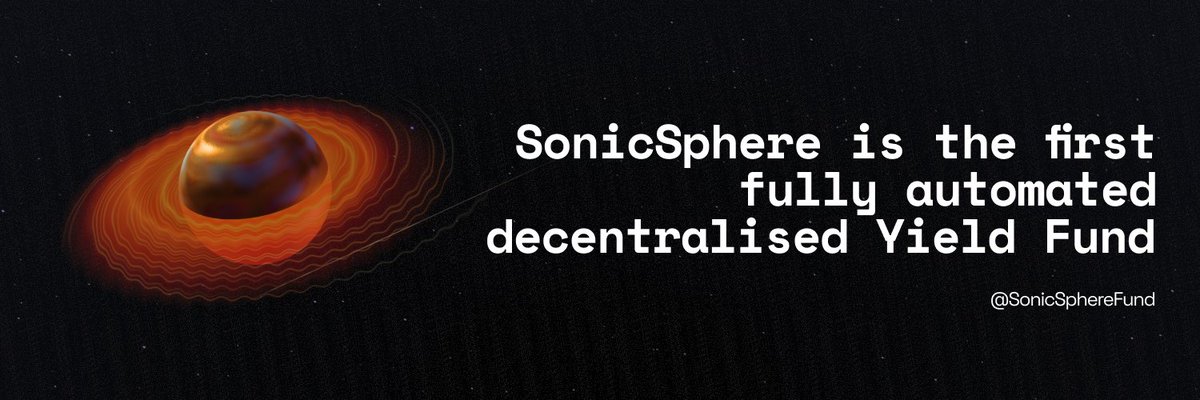 SonicSphere is the first fully automated decentralised Yield Fund

@SonicSphereFund